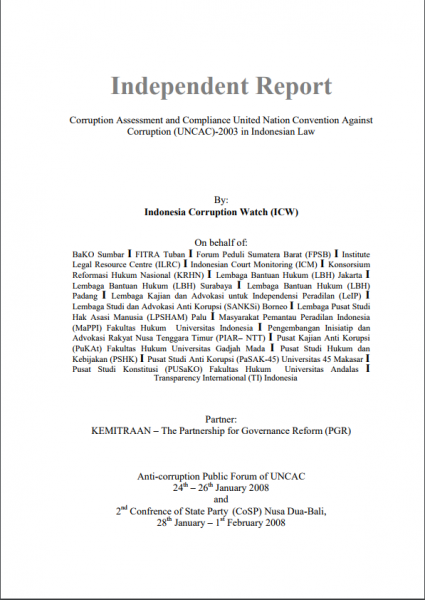 Independent Report

Corruption Assessment and Compliance United Nation Convention Against Corruption (UNCAC)-2003 in Indonesian Law

By:
Indonesia Corruption Watch (ICW)

On behalf of:
BaKO Sumbar I FITRA Tuban I Forum Peduli Sumatera Barat (FPSB) I Institute Legal Resource Centre (ILRC) I Indonesian Court Monitoring (ICM) I Konsorsium Reformasi Hukum Nasional (KRHN) I Lembaga Bantuan Hukum (LBH) Jakarta I Lembaga Bantuan Hukum (LBH) Surabaya I Lembaga Bantuan Hukum (LBH) Padang I Lembaga Kajian dan Advokasi untuk Independensi Peradilan (LeIP) I Lembaga Studi dan Advokasi Anti Korupsi (SANKSi) Borneo I Lembaga Pusat Studi Hak Asasi Manusia (LPSHAM) Palu I Masyarakat Pemantau Peradilan Indonesia (MaPPI) Fakultas Hukum Universitas Indonesia I Pengembangan Inisiatip dan Advokasi Rakyat Nusa Tenggara Timur (PIAR– NTT) I Pusat Kajian Anti Korupsi (PuKAt) Fakultas Hukum Universitas Gadjah Mada I Pusat Studi Hukum dan Kebijakan (PSHK) I Pusat Studi Anti Korupsi (PaSAK-45) Universitas 45 Makasar I Pusat Studi Konstitusi (PUSaKO) Fakultas Hukum Universitas Andalas I Transparency International (TI) Indonesia

Partner:
KEMITRAAN – The Partnership for Governance Reform (PGR)

Anti-corruption Public Forum of UNCAC
$24^{th}$ – $26^{th}$ January 2008
and
$2^{nd}$ Confrence of State Party (CoSP) Nusa Dua-Bali,
$28^{th}$ January – $1^{st}$ February 2008